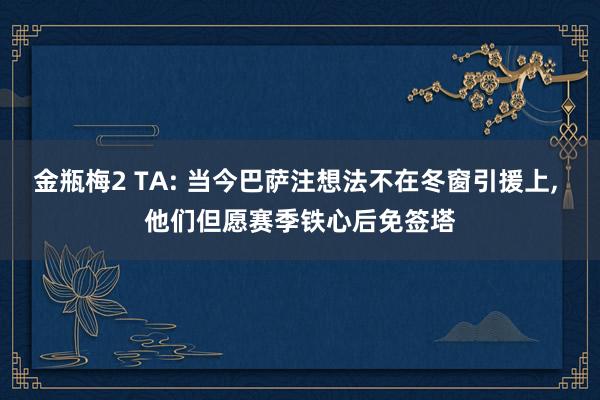 金瓶梅2 TA: 当今巴萨注想法不在冬窗引援上, 他们但愿赛季铁心后免签塔